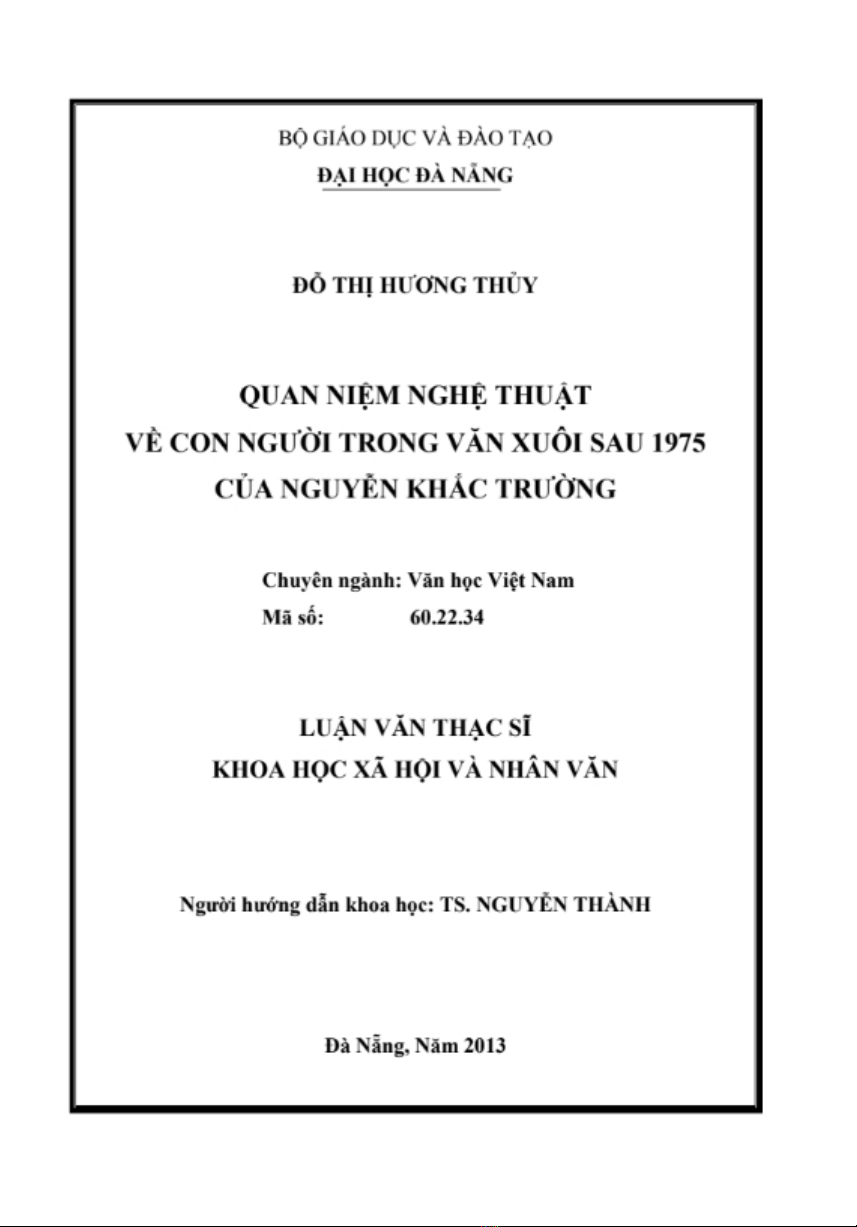 BỘ GIÁO DỤC VÀ ĐÀO TẠO
ĐẠI HỌC ĐÀ NẴNG

ĐỖ THỊ HƯƠNG THỦY

QUAN NIỆM NGHỆ THUẬT
VỀ CON NGƯỜI TRONG VĂN XUÔI SAU 1975
CỦA NGUYỄN KHẮC TRƯỜNG

Chuyên ngành: Văn học Việt Nam
Mã số: 60.22.34

LUẬN VĂN THẠC SĨ
KHOA HỌC XÃ HỘI VÀ NHÂN VĂN

Người hướng dẫn khoa học: TS. NGUYỄN THÀNH

Đà Nẵng, Năm 2013